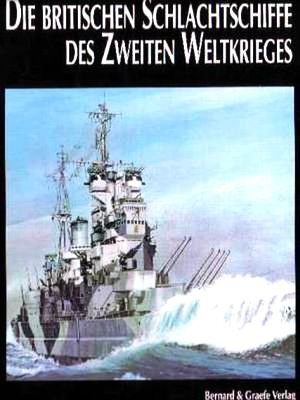 DIE BRITISCHEN SCHLACHTSCHIFFE DES ZWEITEN WELTKRIEGES

Bernard & Graefe Verlag